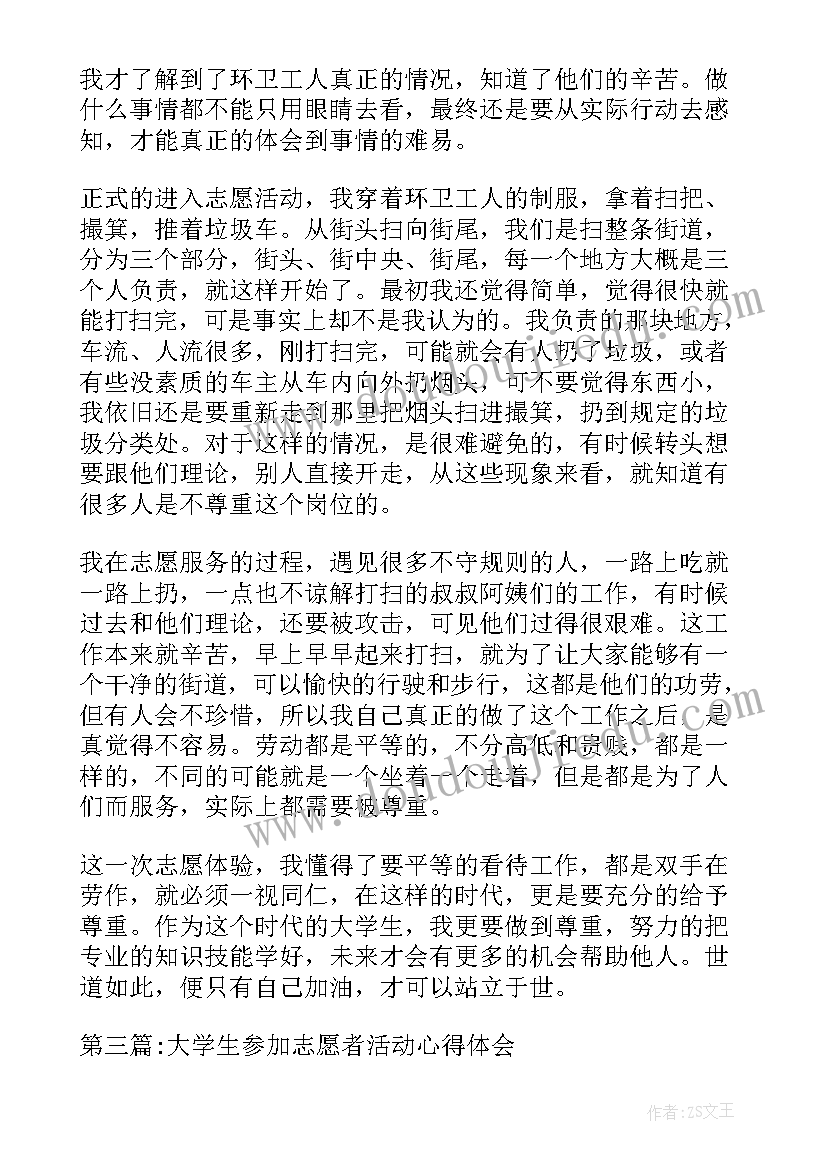 我才了解到了环卫工人真正的情况，知道了他们的辛苦。做什么事情都不能只用眼睛去看，最终还是要从实际行动去感知，才能真正的体会到事情的难易。

正式的进入志愿活动，我穿着环卫工人的制服，拿着扫把、撮箕，推着垃圾车。从街头扫向街尾，我们是扫整条街道，分为三个部分，街头、街中央、街尾，每一个地方大概是三个人负责，就这样开始了。最初我还觉得简单，觉得很快就能打扫完，可是事实上却不是我认为的。我负责的那块地方，车流、人流很多，刚打扫完，可能就会有人扔了垃圾，或者有些没素质的车主从车内向外扔烟头，可不要觉得东西小，我依旧还是要重新走到那里把烟头扫进撮箕，扔到规定的垃圾分类处。对于这样的情况，是很难避免的，有时候转头想要跟他们理论，别人直接开走，从这些现象来看，就知道有很多人是不尊重这个岗位的。

我在志愿服务的过程，遇见很多不守规则的人，一路上吃就一路上扔，一点也不谅解打扫的叔叔阿姨们的工作，有时候过去和他们理论，还要被攻击，可见他们过得很艰难。这工作本来就辛苦，早上早早起来打扫，就为了让大家能够有一个干净的街道，可以愉快的行驶和步行，这都是他们的功劳，但有人会不珍惜，所以我自己真正的做了这个工作之后，是真觉得不容易。劳动都是平等的，不分高低和贵贱，都是一样的，不同的可能就是一个坐着一个走着，但是都是为了人们而服务，实际上都需要被尊重。

这一次志愿体验，我懂得了要平等的看待工作，都是双手在劳作，就必须一视同仁，在这样的时代，更是要充分的给予尊重。作为这个时代的大学生，我更要做到尊重，努力的把专业的知识技能学好，未来才会有更多的机会帮助他人。世道如此，便只有自己加油，才可以站立于世。

第三篇:大学生参加志愿者活动心得体会

作者:ZS文王